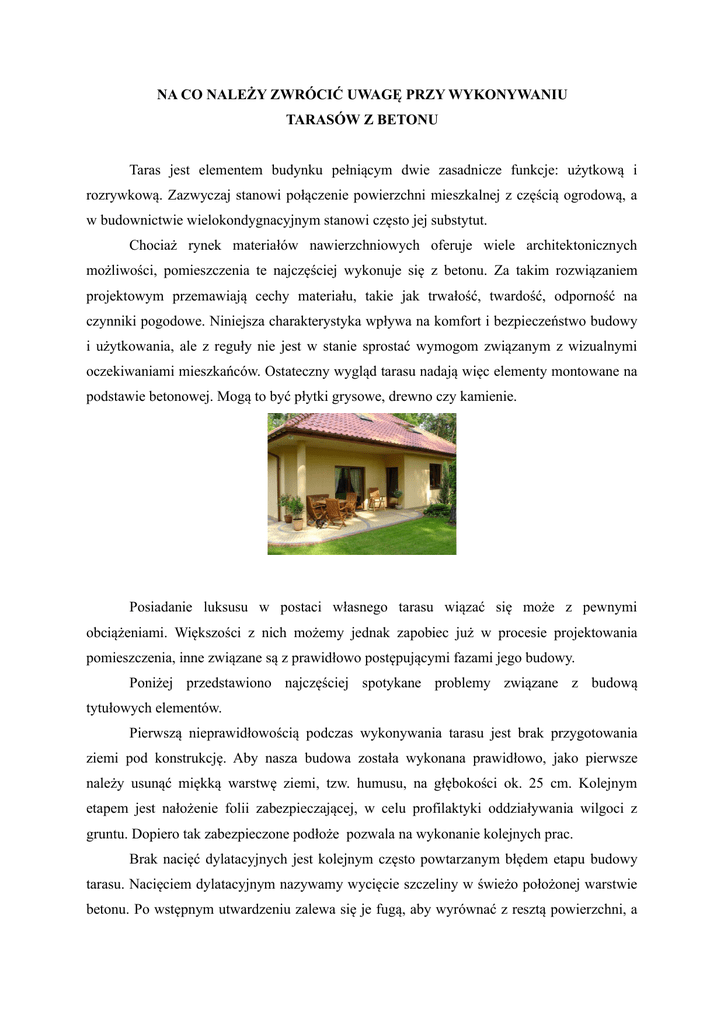 NA CO NALEŻY ZWRÓCIĆ UWAGĘ PRZY WYKONYWANIU TARASÓW Z BETONU

Taras jest elementem budynku pełniącym dwie zasadnicze funkcje: użytkową i rozrywkową. Zazwyczaj stanowi połączenie powierzchni mieszkalnej z częścią ogrodową, a w budownictwie wielokondygnacyjnym stanowi często jej substytut.

Chociaż rynek materiałów nawierzchniowych oferuje wiele architektonicznych możliwości, pomieszczenia te najczęściej wykonuje się z betonu. Za takim rozwiązaniem projektowym przemawiają cechy materiału, takie jak trwałość, twardość, odporność na czynniki pogodowe. Niniejsza charakterystyka wpływa na komfort i bezpieczeństwo budowy i użytkowania, ale z reguły nie jest w stanie sprostać wymogom związanym z wizualnymi oczekiwaniami mieszkańców. Ostateczny wygląd tarasu nadają więc elementy montowane na podstawie betonowej. Mogą to być płytki grysowe, drewno czy kamienie.

Posiadanie luksusu w postaci własnego tarasu wiązać się może z pewnymi obciążeniami. Większości z nich możemy jednak zapobiec już w procesie projektowania pomieszczenia, inne związane są z prawidłowo postępującymi fazami jego budowy.

Poniżej przedstawiono najczęściej spotykane problemy związane z budową tytułowych elementów.

Pierwszą nieprawidłowością podczas wykonywania tarasu jest brak przygotowania ziemi pod konstrukcję. Aby nasza budowa została wykonana prawidłowo, jako pierwsze należy usunąć miękką warstwę ziemi, tzw. humusu, na głębokości ok. 25 cm. Kolejnym etapem jest nałożenie folii zabezpieczającej, w celu profilaktyki oddziaływania wilgoci z gruntu. Dopiero tak zabezpieczone podłoże pozwala na wykonanie kolejnych prac.

Brak nacięć dylatacyjnych jest kolejnym często powtarzanym błędem etapu budowy tarasu. Nacięciem dylatacyjnym nazywamy wycięcie szczeliny w świeżo położonej warstwie betonu. Po wstępnym utwardzeniu zalewa się je fugą, aby wyrównać z resztą powierzchni, a